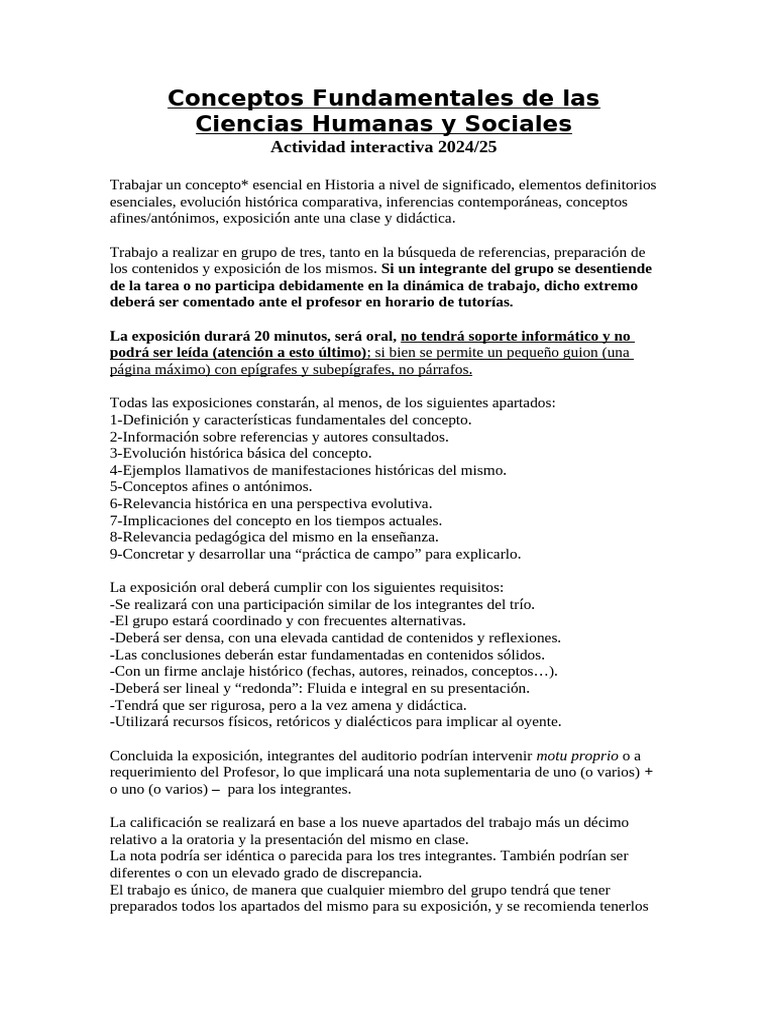 Conceptos Fundamentales de las Ciencias Humanas y Sociales
Actividad interactiva 2024/25

Trabajar un concepto* esencial en Historia a nivel de significado, elementos definitorios esenciales, evolución histórica comparativa, inferencias contemporáneas, conceptos afines/antónimos, exposición ante una clase y didáctica.

Trabajo a realizar en grupo de tres, tanto en la búsqueda de referencias, preparación de los contenidos y exposición de los mismos. Si un integrante del grupo se desentiende de la tarea o no participa debidamente en la dinámica de trabajo, dicho extremo deberá ser comentado ante el profesor en horario de tutorías.

La exposición durará 20 minutos, será oral, no tendrá soporte informático y no podrá ser leída (atención a esto último); si bien se permite un pequeño guion (una página máximo) con epígrafes y subepígrafes, no párrafos.

Todas las exposiciones constarán, al menos, de los siguientes apartados:
1-Definición y características fundamentales del concepto.
2-Información sobre referencias y autores consultados.
3-Evolución histórica básica del concepto.
4-Ejemplos llamativos de manifestaciones históricas del mismo.
5-Conceptos afines o antónimos.
6-Relevancia histórica en una perspectiva evolutiva.
7-Implicaciones del concepto en los tiempos actuales.
8-Relevancia pedagógica del mismo en la enseñanza.
9-Concretar y desarrollar una “práctica de campo” para explicarlo.

La exposición oral deberá cumplir con los siguientes requisitos:
-Se realizará con una participación similar de los integrantes del trío.
-El grupo estará coordinado y con frecuentes alternativas.
-Deberá ser densa, con una elevada cantidad de contenidos y reflexiones.
-Las conclusiones deberán estar fundamentadas en contenidos sólidos.
-Con un firme anclaje histórico (fechas, autores, reinados, conceptos…).
-Deberá ser lineal y “redonda”: Fluida e integral en su presentación.
-Tendrá que ser rigurosa, pero a la vez amena y didáctica.
-Utilizará recursos físicos, retóricos y dialécticos para implicar al oyente.

Concluida la exposición, integrantes del auditorio podrían intervenir motu proprio o a requerimiento del Profesor, lo que implicará una nota suplementaria de uno (o varios) + o uno (o varios) – para los integrantes.

La calificación se realizará en base a los nueve apartados del trabajo más un décimo relativo a la oratoria y la presentación del mismo en clase.
La nota podría ser idéntica o parecida para los tres integrantes. También podrían ser diferentes o con un elevado grado de discrepancia.
El trabajo es único, de manera que cualquier miembro del grupo tendrá que tener preparados todos los apartados del mismo para su exposición, y se recomienda tenerlos